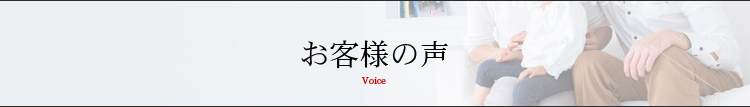 お客様の声
Voice